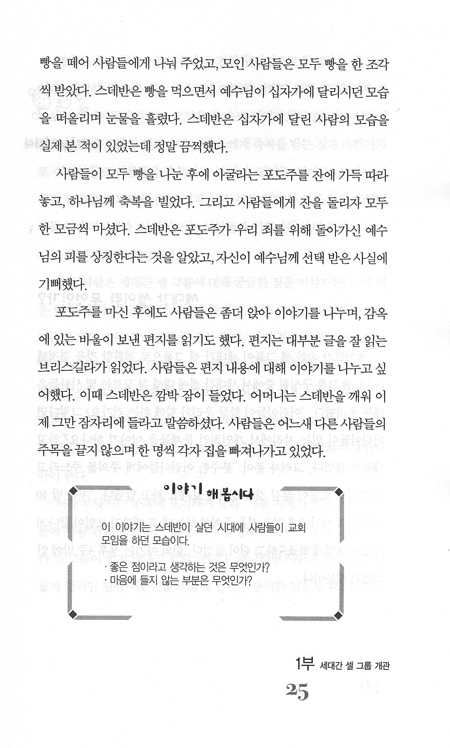 빵을 떼어 사람들에게 나눠 주었고, 모인 사람들은 모두 빵을 한 조각씩 받았다. 스데반은 빵을 먹으면서 예수님이 십자가에 달리시던 모습을 떠올리며 눈물을 흘렸다. 스데반은 십자가에 달린 사람의 모습을 실제 본 적이 있었는데 정말 끔찍했다.

사람들이 모두 빵을 나눈 후에 아굴라는 포도주를 잔에 가득 따라 놓고, 하나님께 축복을 빌었다. 그리고 사람들에게 잔을 돌리자 모두 한 모금씩 마셨다. 스데반은 포도주가 우리 죄를 위해 돌아가신 예수님의 피를 상징한다는 것을 알았고, 자신이 예수님께 선택 받은 사실에 기뻐했다.

포도주를 마신 후에도 사람들은 좀더 앉아 이야기를 나누며, 감옥에 있는 바울이 보낸 편지를 읽기도 했다. 편지는 대부분 글을 잘 읽는 브리스길라가 읽었다. 사람들은 편지 내용에 대해 이야기를 나누고 싶어했다. 이때 스데반은 깜박 잠이 들었다. 어머니는 스데반을 깨워 이제 그만 잠자리에 들라고 말씀하셨다. 사람들은 어느새 다른 사람들의 주목을 끌지 않으며 한 명씩 각자 집을 빠져나가고 있었다.

이야기 해봅시다

이 이야기는 스데반이 살던 시대에 사람들이 교회 모임을 하던 모습이다.

· 좋은 점이라고 생각하는 것은 무엇인가?
· 마음에 들지 않는 부분은 무엇인가?

1부 세대간 셀 그룹 개관

25